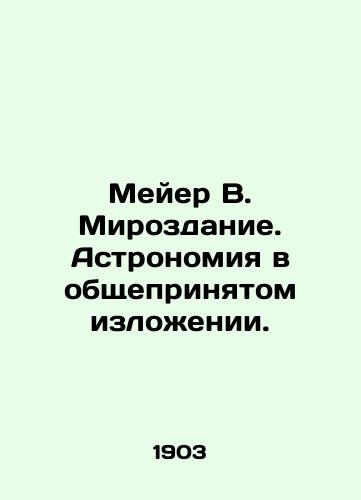 Мейер В. Мироздание. Астрономия в общепринятом изложении.

1903